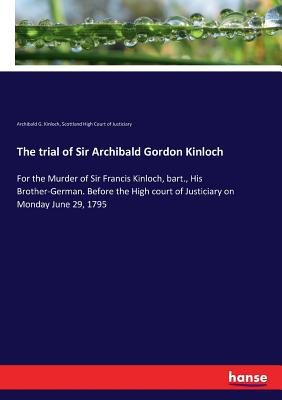 Archibald G. Kinloch, Scotland High Court of Justiciary

The trial of Sir Archibald Gordon Kinloch

For the Murder of Sir Francis Kinloch, bart., His Brother-German. Before the High court of Justiciary on Monday June 29, 1795

hanse